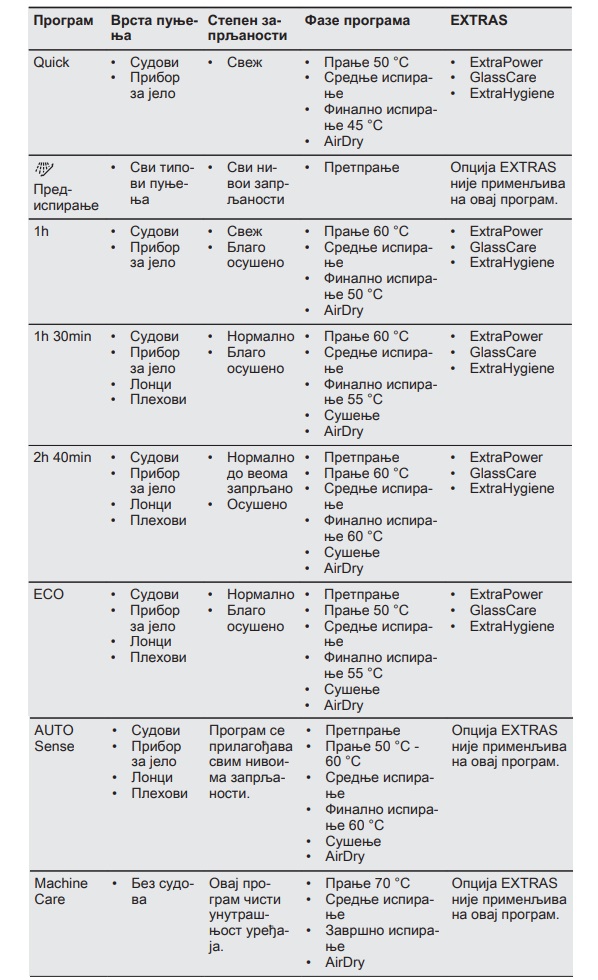 | Програм | Врста пуњења | Степен запрљаности | Фазе програма | EXTRAS |
|---|---|---|---|---|
| Quick | • Судови • Прибор за јело | • Свеж | • Прање 50 °C • Средње испирање • Финално испирање 45 °C • AirDry | • ExtraPower • GlassCare • ExtraHygiene |
| Предиспирање | • Сви типови пуњења | • Сви нивои запрљаности | • Претпрање | Опција EXTRAS није применљива на овај програм. |
| 1h | • Судови • Прибор за јело | • Свеж • Благо осушено | • Прање 60 °C • Средње испирање • Финално испирање 50 °C • AirDry | • ExtraPower • GlassCare • ExtraHygiene |
| 1h 30min | • Судови • Прибор за јело • Лонци • Плехови | • Нормално • Благо осушено | • Прање 60 °C • Средње испирање • Финално испирање 55 °C • Сушење • AirDry | • ExtraPower • GlassCare • ExtraHygiene |
| 2h 40min | • Судови • Прибор за јело • Лонци • Плехови | • Нормално до веома запрљано • Осушено | • Претпрање • Прање 60 °C • Средње испирање • Финално испирање 60 °C • Сушење • AirDry | • ExtraPower • GlassCare • ExtraHygiene |
| ECO | • Судови • Прибор за јело • Лонци • Плехови | • Нормално • Благо осушено | • Претпрање • Прање 50 °C • Средње испирање • Финално испирање 55 °C • Сушење • AirDry | • ExtraPower • GlassCare • ExtraHygiene |
| AUTO Sense | • Судови • Прибор за јело • Лонци • Плехови | Програм се прилагођава свим нивоима запрљаности. | • Претпрање • Прање 50 °C - 60 °C • Средње испирање • Финално испирање 60 °C • Сушење • AirDry | Опција EXTRAS није применљива на овај програм. |
| Machine Care | • Без судова | Овај програм чисти унутрашњост уређаја. | • Прање 70 °C • Средње испирање • Завршно испирање • AirDry | Опција EXTRAS није применљива на овај програм. |